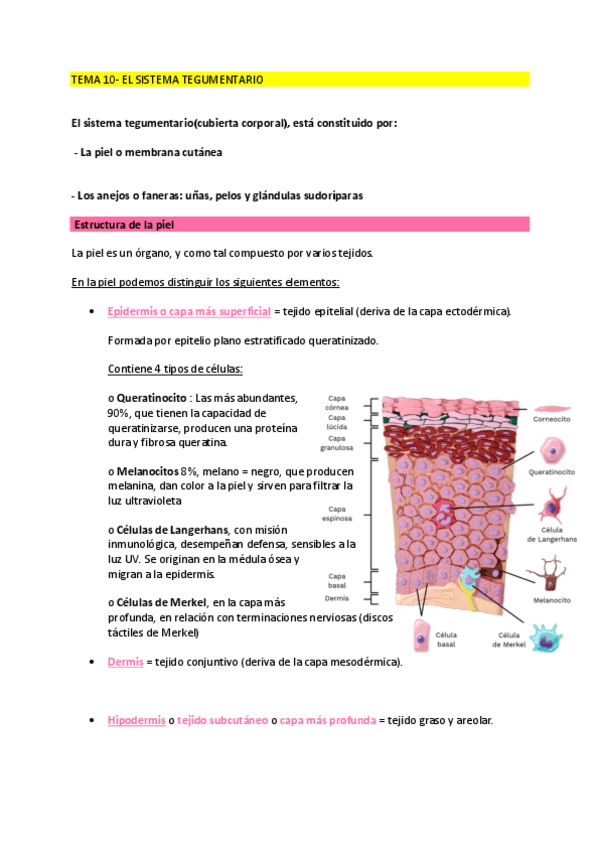 TEMA 10- EL SISTEMA TEGUMENTARIO

El sistema tegumentario(cubierta corporal), está constituido por:

- La piel o membrana cutánea

- Los anejos o faneras: uñas, pelos y glándulas sudoríparas

Estructura de la piel

La piel es un órgano, y como tal compuesto por varios tejidos.

En la piel podemos distinguir los siguientes elementos:

• Epidermis o capa más superficial = tejido epitelial (deriva de la capa ectodérmica).

Formada por epitelio plano estratificado queratinizado.

Contiene 4 tipos de células:

o Queratinocito : Las más abundantes, 90%, que tienen la capacidad de queratinizarse, producen una proteína dura y fibrosa queratina.

o Melanocitos 8%, melano = negro, que producen melanina, dan color a la piel y sirven para filtrar la luz ultravioleta

o Células de Langerhans, con misión inmunológica, desempeñan defensa, sensibles a la luz UV. Se originan en la médula ósea y migran a la epidermis.

o Células de Merkel, en la capa más profunda, en relación con terminaciones nerviosas (discos táctiles de Merkel)

Capa córnea
Capa lúcida
Capa granulosa
Capa espinosa
Capa basal
Dermis
Corneocito
Queratinocito
Célula de Langerhans
Melanocito
Célula basal
Célula de Merkel

• Dermis = tejido conjuntivo (deriva de la capa mesodérmica).

• Hipodermis o tejido subcutáneo o capa más profunda = tejido graso y areolar.